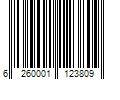 6 260001 123809